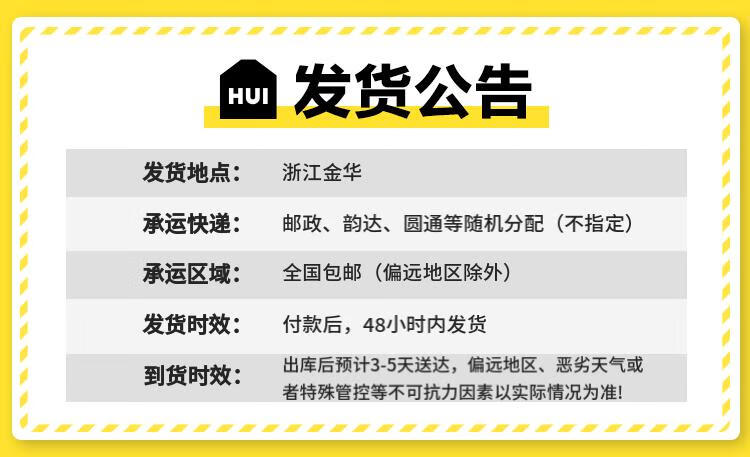 HUI 发货公告

| 发货地点： | 浙江金华 |
|---|---|
| 承运快递： | 邮政、韵达、圆通等随机分配（不指定） |
| 承运区域： | 全国包邮（偏远地区除外） |
| 发货时效： | 付款后，48小时内发货 |
| 到货时效： | 出库后预计3-5天送达，偏远地区、恶劣天气或者特殊管控等不可抗力因素以实际情况为准! |